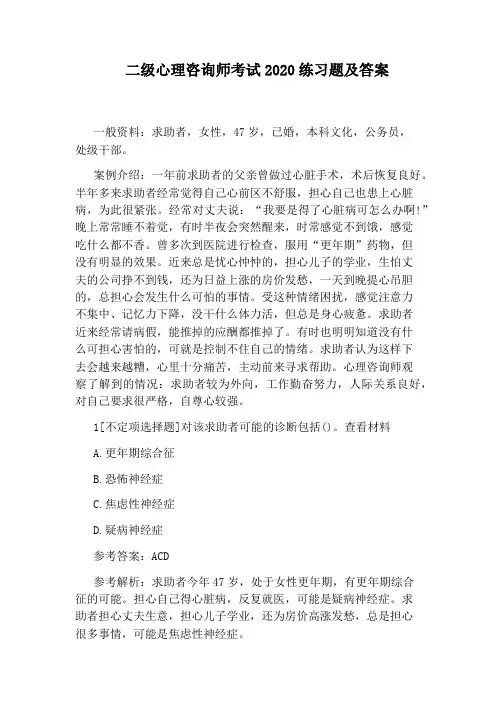 二级心理咨询师考试2020练习题及答案

一般资料：求助者，女性，47岁，已婚，本科文化，公务员，处级干部。

案例介绍：一年前求助者的父亲曾做过心脏手术，术后恢复良好。半年多来求助者经常觉得自己心前区不舒服，担心自己也患上心脏病，为此很紧张。经常对丈夫说：“我要是得了心脏病可怎么办啊!”晚上常常睡不着觉，有时半夜会突然醒来，时常感觉不到饿，感觉吃什么都不香。曾多次到医院进行检查，服用“更年期”药物，但没有明显的效果。近来总是忧心忡忡的，担心儿子的学业，生怕丈夫的公司挣不到钱，还为日益上涨的房价发愁，一天到晚提心吊胆的，总担心会发生什么可怕的事情。受这种情绪困扰，感觉注意力不集中、记忆力下降，没干什么体力活，但总是身心疲惫。求助者近来经常请病假，能推掉的应酬都推掉了。有时也明明知道没有什么可担心害怕的，可就是控制不住自己的情绪。求助者认为这样下去会越来越糟，心里十分痛苦，主动前来寻求帮助。心理咨询师观察了解到的情况：求助者较为外向，工作勤奋努力，人际关系良好，对自己要求很严格，自尊心较强。

1[不定项选择题]对该求助者可能的诊断包括()。查看材料

A.更年期综合征

B.恐怖神经症

C.焦虑性神经症

D.疑病神经症

参考答案：ACD

参考解析：求助者今年47岁，处于女性更年期，有更年期综合征的可能。担心自己得心脏病，反复就医，可能是疑病神经症。求助者担心丈夫生意，担心儿子学业，还为房价高涨发愁，总是担心很多事情，可能是焦虑性神经症。